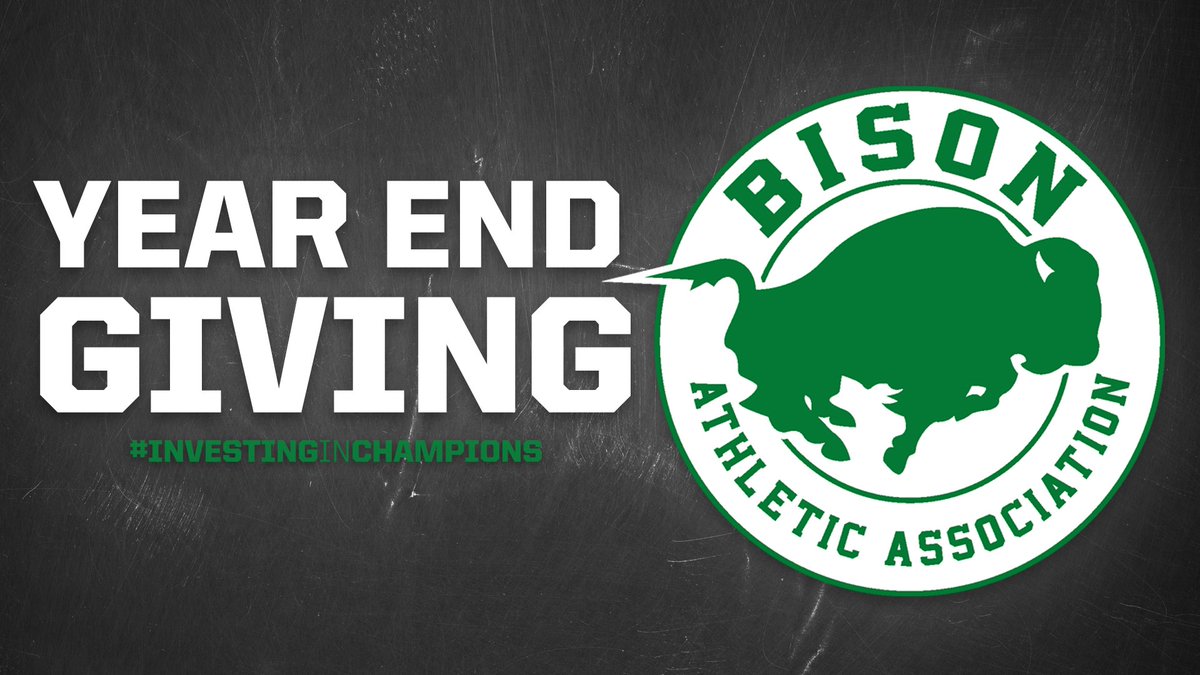 YEAR END
GIVING

#INVESTINGINCHAMPIONS

BISON

ATHLETIC ASSOCIATION